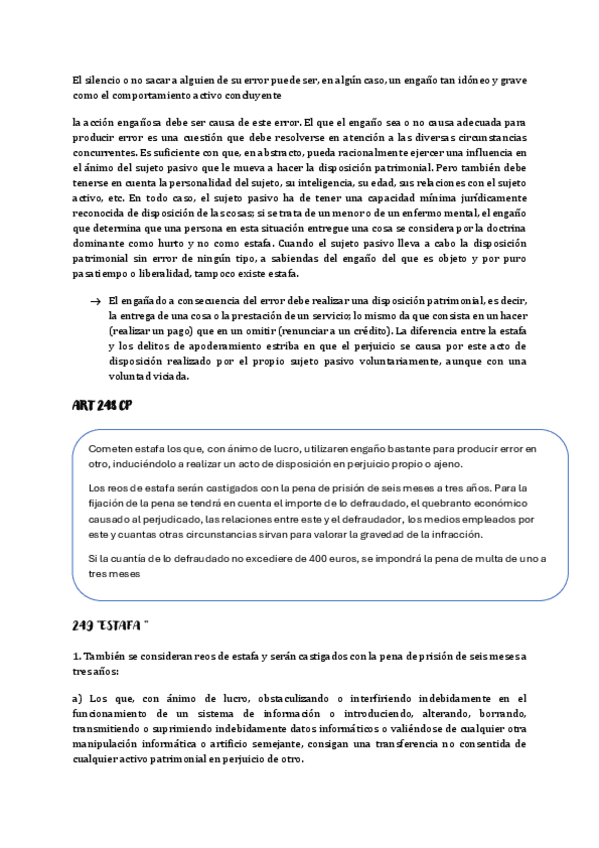 El silencio o no sacar a alguien de su error puede ser, en algún caso, un engaño tan idóneo y grave como el comportamiento activo concluyente

la acción engañosa debe ser causa de este error. El que el engaño sea o no causa adecuada para producir error es una cuestión que debe resolverse en atención a las diversas circunstancias concurrentes. Es suficiente con que, en abstracto, pueda racionalmente ejercer una influencia en el ánimo del sujeto pasivo que le mueva a hacer la disposición patrimonial. Pero también debe tenerse en cuenta la personalidad del sujeto, su inteligencia, su edad, sus relaciones con el sujeto activo, etc. En todo caso, el sujeto pasivo ha de tener una capacidad mínima jurídicamente reconocida de disposición de las cosas; si se trata de un menor o de un enfermo mental, el engaño que determina que una persona en esta situación entregue una cosa se considera por la doctrina dominante como hurto y no como estafa. Cuando el sujeto pasivo lleva a cabo la disposición patrimonial sin error de ningún tipo, a sabiendas del engaño del que es objeto y por puro pasatiempo o liberalidad, tampoco existe estafa.

→ El engañado a consecuencia del error debe realizar una disposición patrimonial, es decir, la entrega de una cosa o la prestación de un servicio; lo mismo da que consista en un hacer (realizar un pago) que en un omitir (renunciar a un crédito). La diferencia entre la estafa y los delitos de apoderamiento estriba en que el perjuicio se causa por este acto de disposición realizado por el propio sujeto pasivo voluntariamente, aunque con una voluntad viciada.

ART 248 CP

Cometen estafa los que, con ánimo de lucro, utilizaren engaño bastante para producir error en otro, induciéndolo a realizar un acto de disposición en perjuicio propio o ajeno.

Los reos de estafa serán castigados con la pena de prisión de seis meses a tres años. Para la fijación de la pena se tendrá en cuenta el importe de lo defraudado, el quebranto económico causado al perjudicado, las relaciones entre este y el defraudador, los medios empleados por este y cuantas otras circunstancias sirvan para valorar la gravedad de la infracción.

Si la cuantía de lo defraudado no excediere de 400 euros, se impondrá la pena de multa de uno a tres meses

249 "ESTAFA "

1. También se consideran reos de estafa y serán castigados con la pena de prisión de seis meses a tres años:

a) Los que, con ánimo de lucro, obstaculizando o interfiriendo indebidamente en el funcionamiento de un sistema de información o introduciendo, alterando, borrando, transmitiendo o suprimiendo indebidamente datos informáticos o valiéndose de cualquier otra manipulación informática o artificio semejante, consigan una transferencia no consentida de cualquier activo patrimonial en perjuicio de otro.